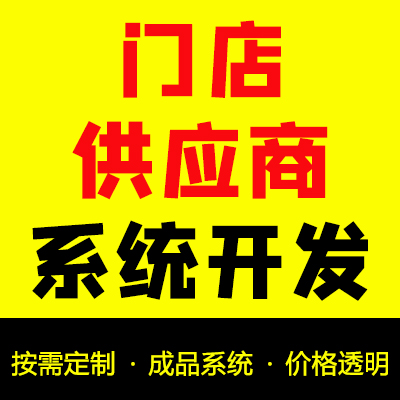 门店
供应商
系统开发

按需定制 · 成品系统 · 价格透明